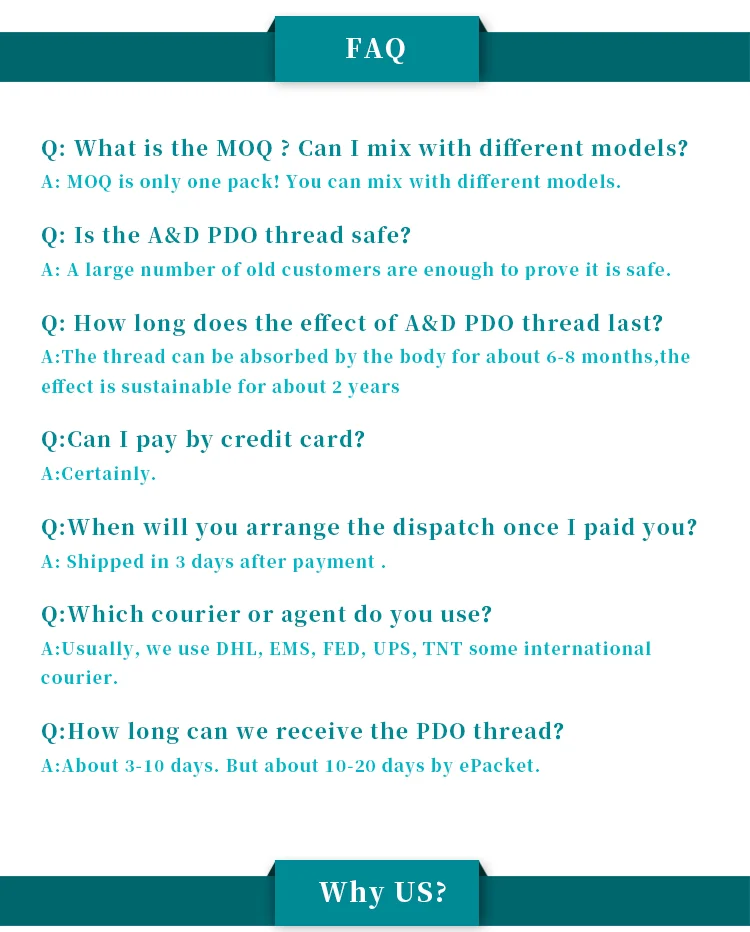 FAQ

Q: What is the MOQ ? Can I mix with different models?
A: MOQ is only one pack! You can mix with different models.

Q: Is the A&D PDO thread safe?
A: A large number of old customers are enough to prove it is safe.

Q: How long does the effect of A&D PDO thread last?
A:The thread can be absorbed by the body for about 6-8 months,the effect is sustainable for about 2 years

Q:Can I pay by credit card?
A:Certainly.

Q:When will you arrange the dispatch once I paid you?
A: Shipped in 3 days after payment .

Q:Which courier or agent do you use?
A:Usually, we use DHL, EMS, FED, UPS, TNT some international courier.

Q:How long can we receive the PDO thread?
A:About 3-10 days. But about 10-20 days by ePacket.

Why US?